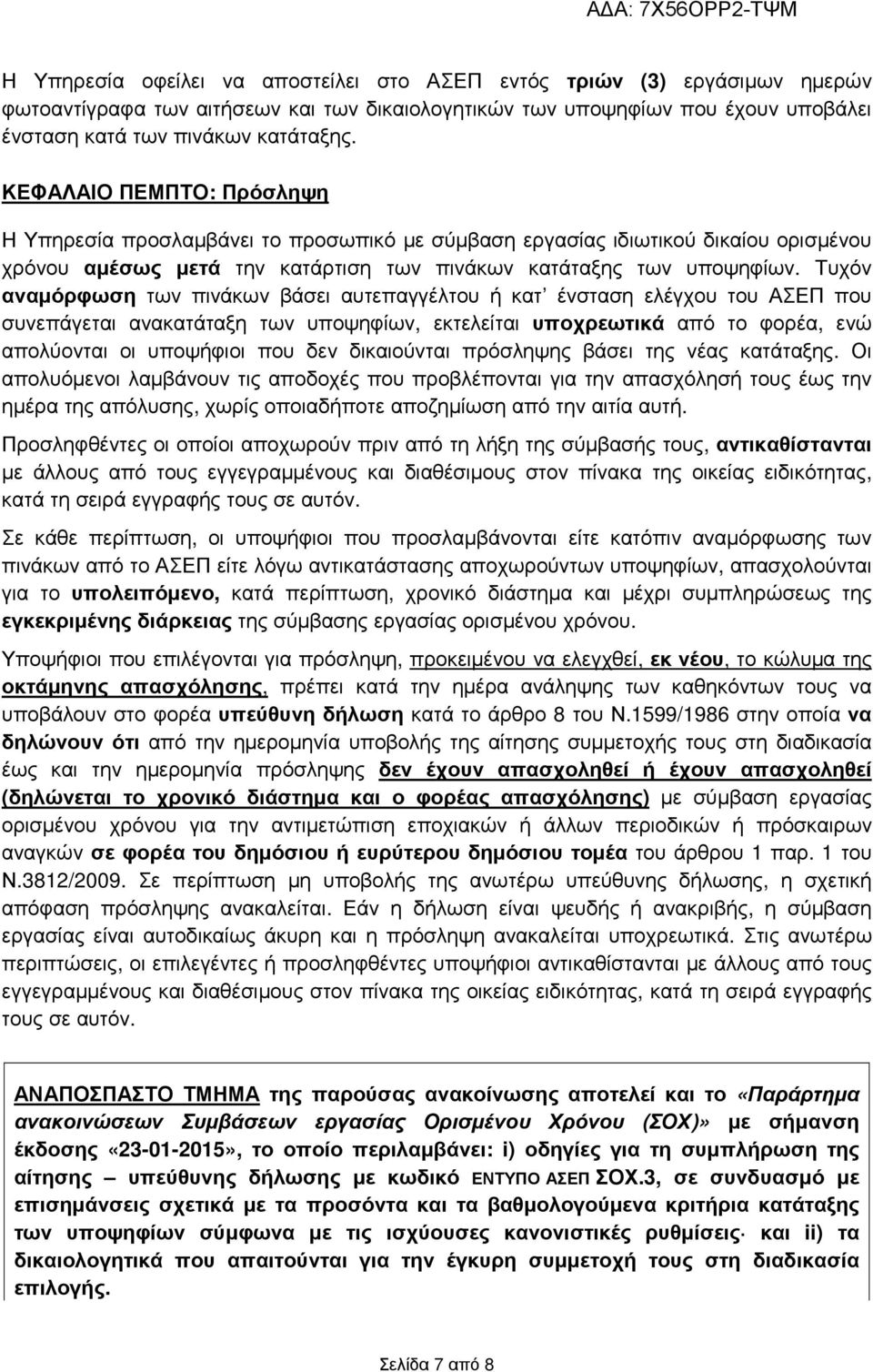 ΑΔΑ: 7Χ56ΟΡΡ2-ΤΨΜ

Η Υπηρεσία οφείλει να αποστείλει στο ΑΣΕΠ εντός τριών (3) εργάσιμων ημερών φωτοαντίγραφα των αιτήσεων και των δικαιολογητικών των υποψηφίων που έχουν υποβάλει ένσταση κατά των πινάκων κατάταξης.

ΚΕΦΑΛΑΙΟ ΠΕΜΠΤΟ: Πρόσληψη

Η Υπηρεσία προσλαμβάνει το προσωπικό με σύμβαση εργασίας ιδιωτικού δικαίου ορισμένου χρόνου αμέσως μετά την κατάρτιση των πινάκων κατάταξης των υποψηφίων. Τυχόν αναμόρφωση των πινάκων βάσει αυτεπαγγέλτου ή κατ' ένσταση ελέγχου του ΑΣΕΠ που συνεπάγεται ανακατάταξη των υποψηφίων, εκτελείται υποχρεωτικά από το φορέα, ενώ απολύονται οι υποψήφιοι που δεν δικαιούνται πρόσληψης βάσει της νέας κατάταξης. Οι απολυόμενοι λαμβάνουν τις αποδοχές που προβλέπονται για την απασχόλησή τους έως την ημέρα της απόλυσης, χωρίς οποιαδήποτε αποζημίωση από την αιτία αυτή.

Προσληφθέντες οι οποίοι αποχωρούν πριν από τη λήξη της σύμβασής τους, αντικαθίστανται με άλλους από τους εγγεγραμμένους και διαθέσιμους στον πίνακα της οικείας ειδικότητας, κατά τη σειρά εγγραφής τους σε αυτόν.

Σε κάθε περίπτωση, οι υποψήφιοι που προσλαμβάνονται είτε κατόπιν αναμόρφωσης των πινάκων από το ΑΣΕΠ είτε λόγω αντικατάστασης αποχωρούντων υποψηφίων, απασχολούνται για το υπολειπόμενο, κατά περίπτωση, χρονικό διάστημα και μέχρι συμπληρώσεως της εγκεκριμένης διάρκειας της σύμβασης εργασίας ορισμένου χρόνου.

Υποψήφιοι που επιλέγονται για πρόσληψη, προκειμένου να ελεγχθεί, εκ νέου, το κώλυμα της οκτάμηνης απασχόλησης, πρέπει κατά την ημέρα ανάληψης των καθηκόντων τους να υποβάλουν στο φορέα υπεύθυνη δήλωση κατά το άρθρο 8 του Ν.1599/1986 στην οποία να δηλώνουν ότι από την ημερομηνία υποβολής της αίτησης συμμετοχής τους στη διαδικασία έως και την ημερομηνία πρόσληψης δεν έχουν απασχοληθεί ή έχουν απασχοληθεί (δηλώνεται το χρονικό διάστημα και ο φορέας απασχόλησης) με σύμβαση εργασίας ορισμένου χρόνου για την αντιμετώπιση εποχιακών ή άλλων περιοδικών ή πρόσκαιρων αναγκών σε φορέα του δημόσιου ή ευρύτερου δημόσιου τομέα του άρθρου 1 παρ. 1 του Ν.3812/2009. Σε περίπτωση μη υποβολής της ανωτέρω υπεύθυνης δήλωσης, η σχετική απόφαση πρόσληψης ανακαλείται. Εάν η δήλωση είναι ψευδής ή ανακριβής, η σύμβαση εργασίας είναι αυτοδικαίως άκυρη και η πρόσληψη ανακαλείται υποχρεωτικά. Στις ανωτέρω περιπτώσεις, οι επιλεγέντες ή προσληφθέντες υποψήφιοι αντικαθίστανται με άλλους από τους εγγεγραμμένους και διαθέσιμους στον πίνακα της οικείας ειδικότητας, κατά τη σειρά εγγραφής τους σε αυτόν.

ΑΝΑΠΟΣΠΑΣΤΟ ΤΜΗΜΑ της παρούσας ανακοίνωσης αποτελεί και το «Παράρτημα ανακοινώσεων Συμβάσεων εργασίας Ορισμένου Χρόνου (ΣΟΧ)» με σήμανση έκδοσης «23-01-2015», το οποίο περιλαμβάνει: i) οδηγίες για τη συμπλήρωση της αίτησης – υπεύθυνης δήλωσης με κωδικό ΕΝΤΥΠΟ ΑΣΕΠ ΣΟΧ.3, σε συνδυασμό με επισημάνσεις σχετικά με τα προσόντα και τα βαθμολογούμενα κριτήρια κατάταξης των υποψηφίων σύμφωνα με τις ισχύουσες κανονιστικές ρυθμίσεις· και ii) τα δικαιολογητικά που απαιτούνται για την έγκυρη συμμετοχή τους στη διαδικασία επιλογής.

Σελίδα 7 από 8